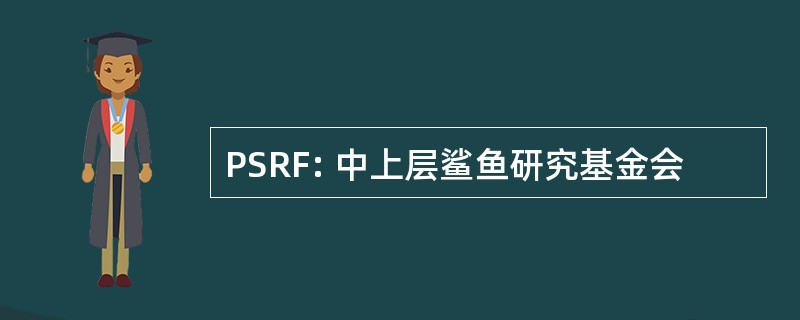 PSRF: 中上层鲨鱼研究基金会